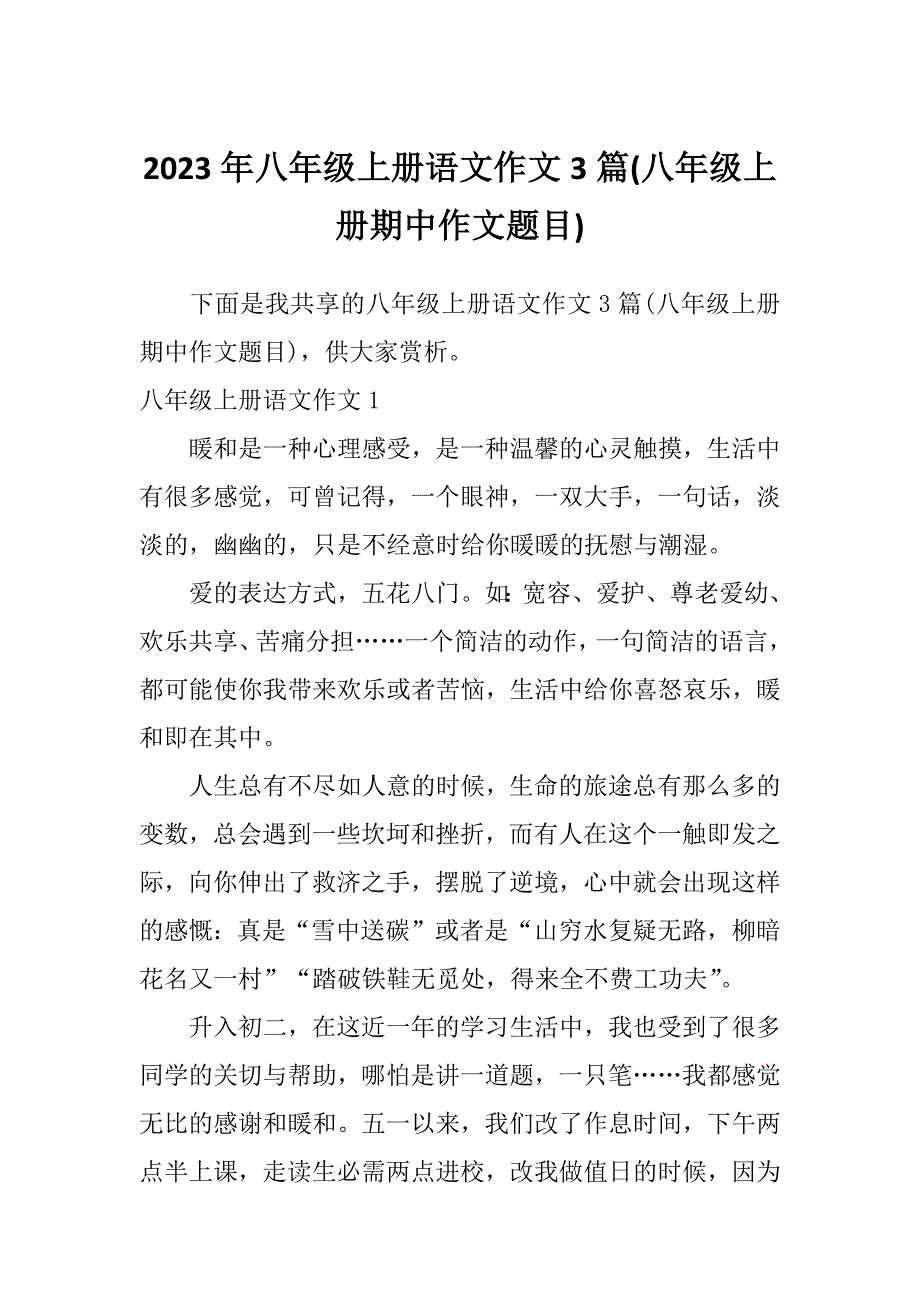 2023 年八年级上册语文作文 3 篇(八年级上册期中作文题目)

下面是我共享的八年级上册语文作文 3 篇(八年级上册期中作文题目)，供大家赏析。

八年级上册语文作文 1

暖和是一种心理感受，是一种温馨的心灵触摸，生活中有很多感觉，可曾记得，一个眼神，一双大手，一句话，淡淡的，幽幽的，只是不经意时给你暖暖的抚慰与潮湿。

爱的表达方式，五花八门。如:宽容、爱护、尊老爱幼、欢乐共享、苦痛分担……一个简洁的动作，一句简洁的语言，都可能使你我带来欢乐或者苦恼，生活中给你喜怒哀乐，暖和即在其中。

人生总有不尽如人意的时候，生命的旅途总有那么多的变数，总会遇到一些坎坷和挫折，而有人在这个一触即发之际，向你伸出了救济之手，摆脱了逆境，心中就会出现这样的感慨：真是“雪中送碳”或者是“山穷水复疑无路，柳暗花名又一村”“踏破铁鞋无觅处，得来全不费工功夫”。

升入初二，在这近一年的学习生活中，我也受到了很多同学的关切与帮助，哪怕是讲一道题，一只笔……我都感觉无比的感谢和暖和。五一以来，我们改了作息时间，下午两点半上课，走读生必需两点进校，改我做值日的时候，因为